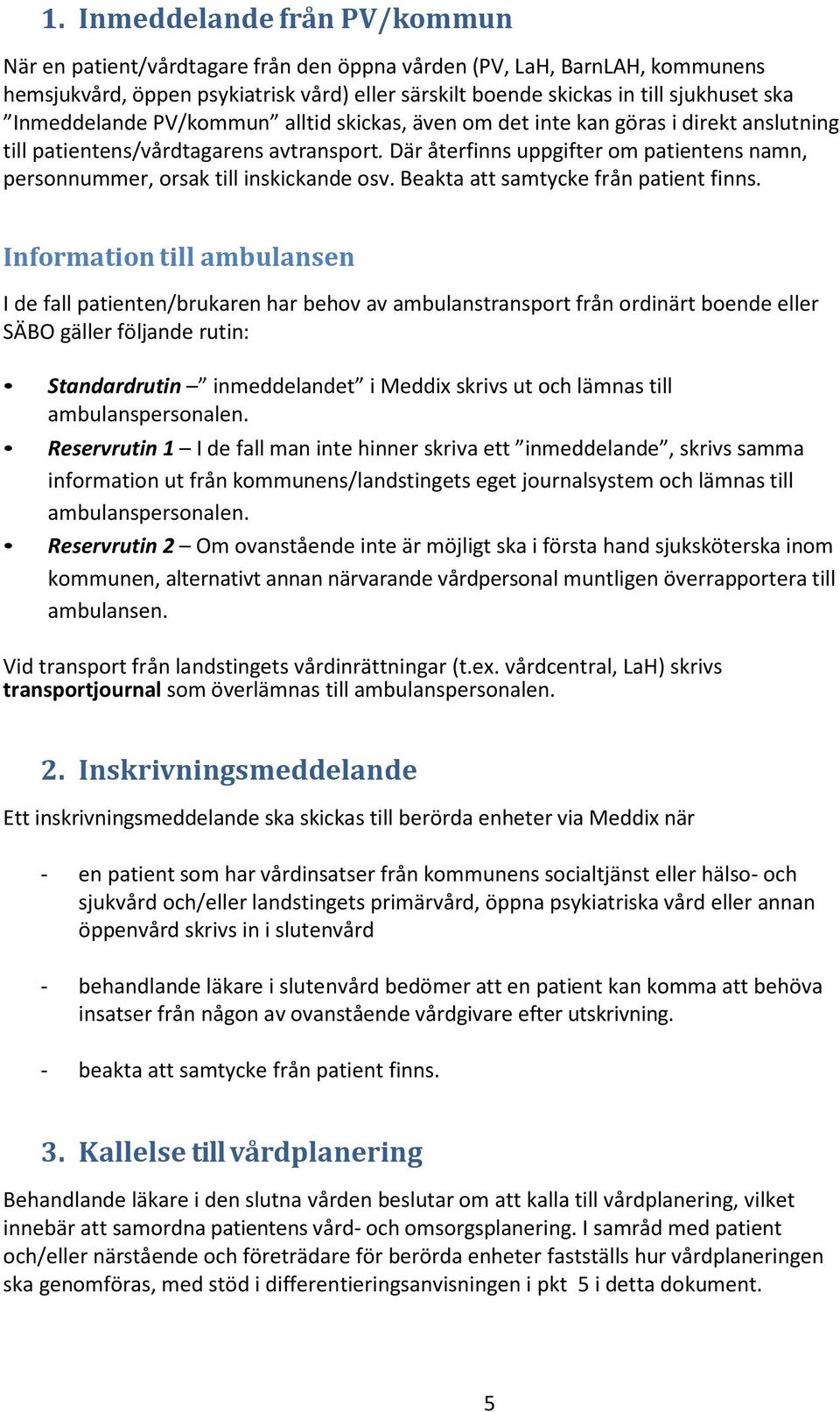 1. Inmeddelande från PV/kommun

När en patient/vårdtagare från den öppna vården (PV, LaH, BarnLAH, kommunens hemsjukvård, öppen psykiatrisk vård) eller särskilt boende skickas in till sjukhuset ska ”Inmeddelande PV/kommun” alltid skickas, även om det inte kan göras i direkt anslutning till patientens/vårdtagarens avtransport. Där återfinns uppgifter om patientens namn, personnummer, orsak till inskickande osv. Beakta att samtycke från patient finns.

Information till ambulansen

I de fall patienten/brukaren har behov av ambulanstransport från ordinärt boende eller SÄBO gäller följande rutin:

• Standardrutin –” inmeddelandet” i Meddix skrivs ut och lämnas till ambulanspersonalen.
• Reservrutin 1 – I de fall man inte hinner skriva ett ”inmeddelande”, skrivs samma information ut från kommunens/landstingets eget journalsystem och lämnas till ambulanspersonalen.
• Reservrutin 2 – Om ovanstående inte är möjligt ska i första hand sjuksköterska inom kommunen, alternativt annan närvarande vårdpersonal muntligen överrapportera till ambulansen.

Vid transport från landstingets vårdinrättningar (t.ex. vårdcentral, LaH) skrivs transportjournal som överlämnas till ambulanspersonalen.

2. Inskrivningsmeddelande

Ett inskrivningsmeddelande ska skickas till berörda enheter via Meddix när

- en patient som har vårdinsatser från kommunens socialtjänst eller hälso- och sjukvård och/eller landstingets primärvård, öppna psykiatriska vård eller annan öppenvård skrivs in i slutenvård

- behandlande läkare i slutenvård bedömer att en patient kan komma att behöva insatser från någon av ovanstående vårdgivare efter utskrivning.

- beakta att samtycke från patient finns.

3. Kallelse till vårdplanering

Behandlande läkare i den slutna vården beslutar om att kalla till vårdplanering, vilket innebär att samordna patientens vård- och omsorgsplanering. I samråd med patient och/eller närstående och företrädare för berörda enheter fastställs hur vårdplaneringen ska genomföras, med stöd i differentieringsanvisningen i pkt 5 i detta dokument.

5